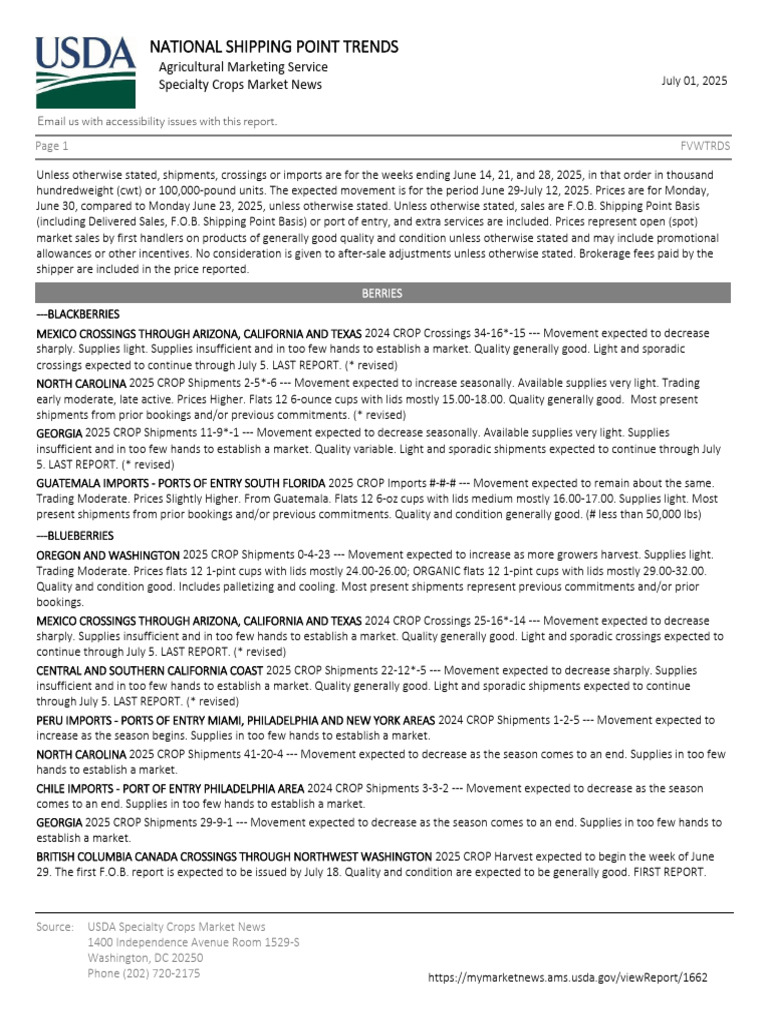 USDA

NATIONAL SHIPPING POINT TRENDS
Agricultural Marketing Service
Specialty Crops Market News

July 01, 2025

Email us with accessibility issues with this report.

Page 1

FVWTRDS

Unless otherwise stated, shipments, crossings or imports are for the weeks ending June 14, 21, and 28, 2025, in that order in thousand hundredweight (cwt) or 100,000-pound units. The expected movement is for the period June 29-July 12, 2025. Prices are for Monday, June 30, compared to Monday June 23, 2025, unless otherwise stated. Unless otherwise stated, sales are F.O.B. Shipping Point Basis (including Delivered Sales, F.O.B. Shipping Point Basis) or port of entry, and extra services are included. Prices represent open (spot) market sales by first handlers on products of generally good quality and condition unless otherwise stated and may include promotional allowances or other incentives. No consideration is given to after-sale adjustments unless otherwise stated. Brokerage fees paid by the shipper are included in the price reported.

BERRIES

---BLACKBERRIES

MEXICO CROSSINGS THROUGH ARIZONA, CALIFORNIA AND TEXAS 2024 CROP Crossings 34-16*-15 --- Movement expected to decrease sharply. Supplies light. Supplies insufficient and in too few hands to establish a market. Quality generally good. Light and sporadic crossings expected to continue through July 5. LAST REPORT. (* revised)

NORTH CAROLINA 2025 CROP Shipments 2-5*-6 --- Movement expected to increase seasonally. Available supplies very light. Trading early moderate, late active. Prices Higher. Flats 12 6-ounce cups with lids mostly 15.00-18.00. Quality generally good. Most present shipments from prior bookings and/or previous commitments. (* revised)

GEORGIA 2025 CROP Shipments 11-9*-1 --- Movement expected to decrease seasonally. Available supplies very light. Supplies insufficient and in too few hands to establish a market. Quality variable. Light and sporadic shipments expected to continue through July 5. LAST REPORT. (* revised)

GUATEMALA IMPORTS - PORTS OF ENTRY SOUTH FLORIDA 2025 CROP Imports #-#-# --- Movement expected to remain about the same. Trading Moderate. Prices Slightly Higher. From Guatemala. Flats 12 6-oz cups with lids medium mostly 16.00-17.00. Supplies light. Most present shipments from prior bookings and/or previous commitments. Quality and condition generally good. (# less than 50,000 lbs)

---BLUEBERRIES

OREGON AND WASHINGTON 2025 CROP Shipments 0-4-23 --- Movement expected to increase as more growers harvest. Supplies light. Trading Moderate. Prices flats 12 1-pint cups with lids mostly 24.00-26.00; ORGANIC flats 12 1-pint cups with lids mostly 29.00-32.00. Quality and condition good. Includes palletizing and cooling. Most present shipments represent previous commitments and/or prior bookings.

MEXICO CROSSINGS THROUGH ARIZONA, CALIFORNIA AND TEXAS 2024 CROP Crossings 25-16*-14 --- Movement expected to decrease sharply. Supplies insufficient and in too few hands to establish a market. Quality generally good. Light and sporadic crossings expected to continue through July 5. LAST REPORT. (* revised)

CENTRAL AND SOUTHERN CALIFORNIA COAST 2025 CROP Shipments 22-12*-5 --- Movement expected to decrease sharply. Supplies insufficient and in too few hands to establish a market. Quality generally good. Light and sporadic shipments expected to continue through July 5. LAST REPORT. (* revised)

PERU IMPORTS - PORTS OF ENTRY MIAMI, PHILADELPHIA AND NEW YORK AREAS 2024 CROP Shipments 1-2-5 --- Movement expected to increase as the season begins. Supplies in too few hands to establish a market.

NORTH CAROLINA 2025 CROP Shipments 41-20-4 --- Movement expected to decrease as the season comes to an end. Supplies in too few hands to establish a market.

CHILE IMPORTS - PORT OF ENTRY PHILADELPHIA AREA 2024 CROP Shipments 3-3-2 --- Movement expected to decrease as the season comes to an end. Supplies in too few hands to establish a market.

GEORGIA 2025 CROP Shipments 29-9-1 --- Movement expected to decrease as the season comes to an end. Supplies in too few hands to establish a market.

BRITISH COLUMBIA CANADA CROSSINGS THROUGH NORTHWEST WASHINGTON 2025 CROP Harvest expected to begin the week of June 29. The first F.O.B. report is expected to be issued by July 18. Quality and condition are expected to be generally good. FIRST REPORT.

Source: USDA Specialty Crops Market News
1400 Independence Avenue Room 1529-S
Washington, DC 20250
Phone (202) 720-2175

https://mymarketnews.ams.usda.gov/viewReport/1662